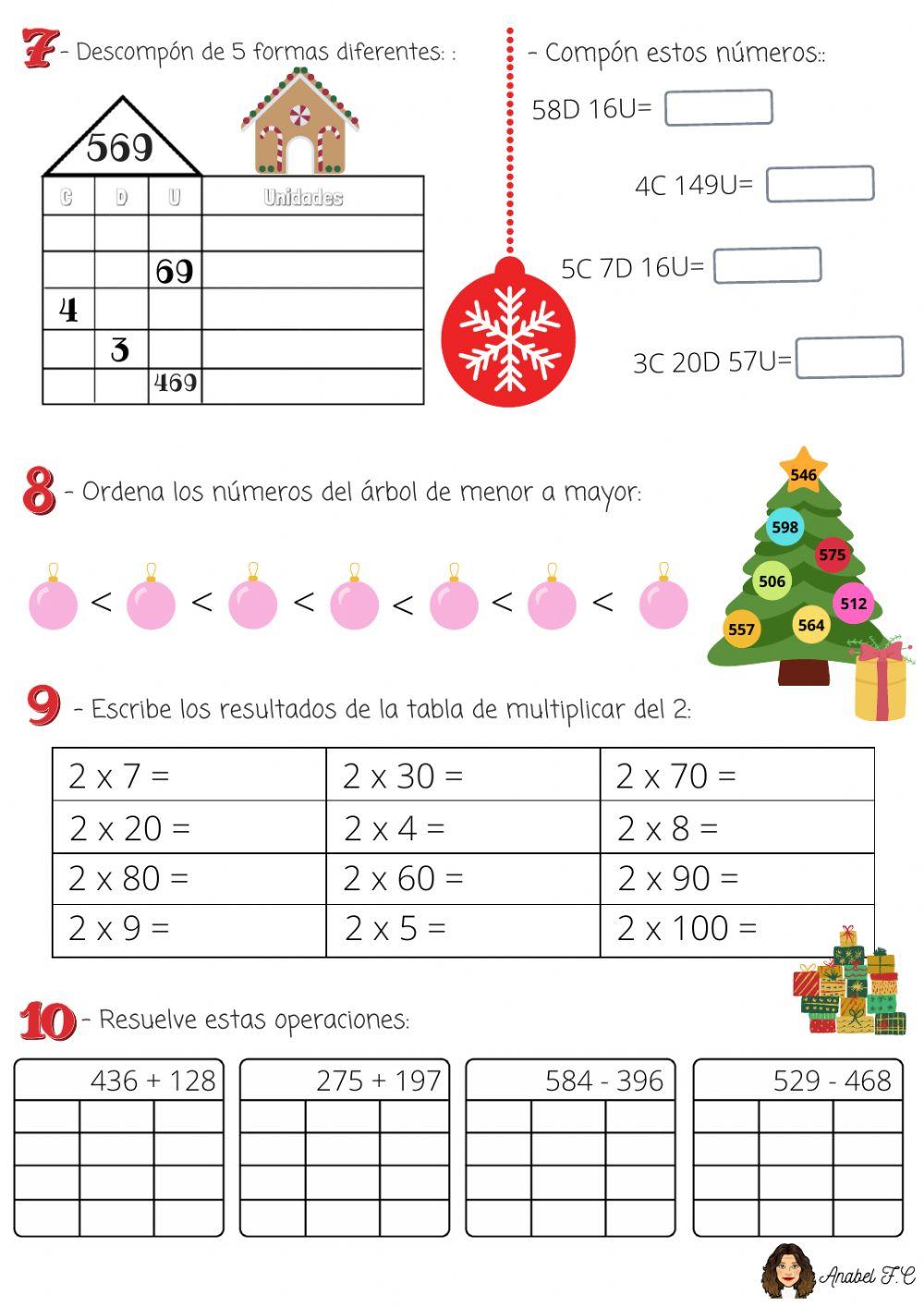 7 - Descompón de 5 formas diferentes: :

569

| C | D | U | Unidades |
|---|---|---|---|
| | | | |
| | | 69 | |
| 4 | | | |
| | 3 | | |
| | | 469 | |

- Compón estos números::

58D 16U=

4C 149U=

5C 7D 16U=

3C 20D 57U=

8 - Ordena los números del árbol de menor a mayor:

< < < < < <

546
598
575
506
512
557
564

9 - Escribe los resultados de la tabla de multiplicar del 2:

| 2 x 7 = | 2 x 30 = | 2 x 70 = |
|---|---|---|
| 2 x 20 = | 2 x 4 = | 2 x 8 = |
| 2 x 80 = | 2 x 60 = | 2 x 90 = |
| 2 x 9 = | 2 x 5 = | 2 x 100 = |

10 - Resuelve estas operaciones:

436 + 128

275 + 197

584 - 396

529 - 468

Anabel F.C